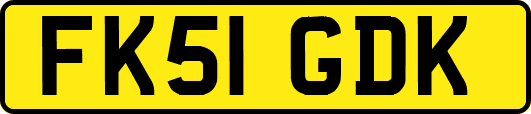 FK51 GDK